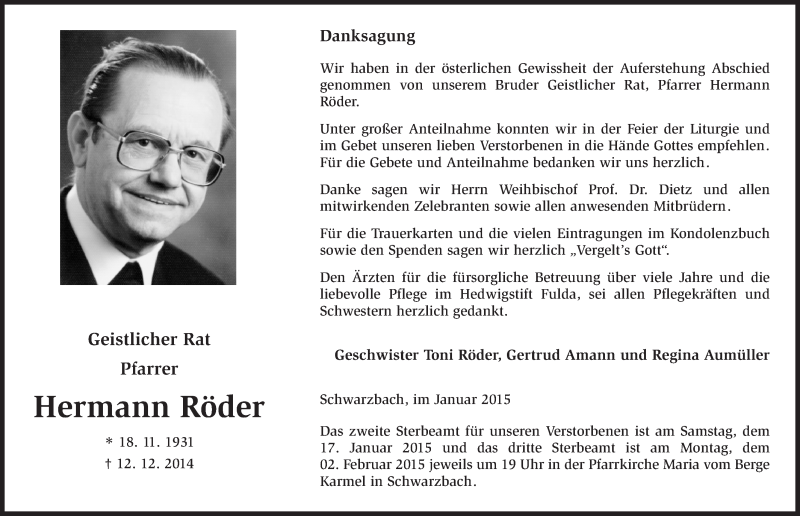 Geistlicher Rat

Pfarrer

Hermann Röder

* 18. 11. 1931

† 12. 12. 2014

Danksagung

Wir haben in der österlichen Gewissheit der Auferstehung Abschied genommen von unserem Bruder Geistlicher Rat, Pfarrer Hermann Röder.

Unter großer Anteilnahme konnten wir in der Feier der Liturgie und im Gebet unseren lieben Verstorbenen in die Hände Gottes empfehlen. Für die Gebete und Anteilnahme bedanken wir uns herzlich.

Danke sagen wir Herrn Weihbischof Prof. Dr. Dietz und allen mitwirkenden Zelebranten sowie allen anwesenden Mitbrüdern.

Für die Trauerkarten und die vielen Eintragungen im Kondolenzbuch sowie den Spenden sagen wir herzlich „Vergelt's Gott".

Den Ärzten für die fürsorgliche Betreuung über viele Jahre und die liebevolle Pflege im Hedwigstift Fulda, sei allen Pflegekräften und Schwestern herzlich gedankt.

Geschwister Toni Röder, Gertrud Amann und Regina Aumüller

Schwarzbach, im Januar 2015

Das zweite Sterbeamt für unseren Verstorbenen ist am Samstag, dem 17. Januar 2015 und das dritte Sterbeamt ist am Montag, dem 02. Februar 2015 jeweils um 19 Uhr in der Pfarrkirche Maria vom Berge Karmel in Schwarzbach.